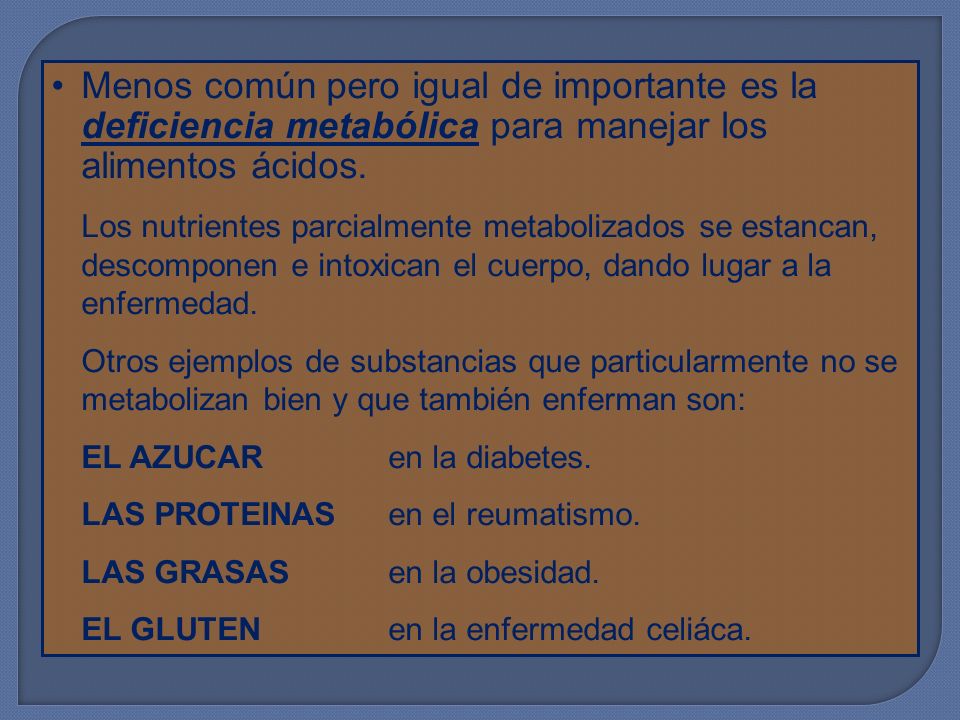 • Menos común pero igual de importante es la deficiencia metabólica para manejar los alimentos ácidos.

Los nutrientes parcialmente metabolizados se estancan, descomponen e intoxican el cuerpo, dando lugar a la enfermedad.

Otros ejemplos de substancias que particularmente no se metabolizan bien y que también enferman son:

EL AZUCAR en la diabetes.

LAS PROTEINAS en el reumatismo.

LAS GRASAS en la obesidad.

EL GLUTEN en la enfermedad celiáca.